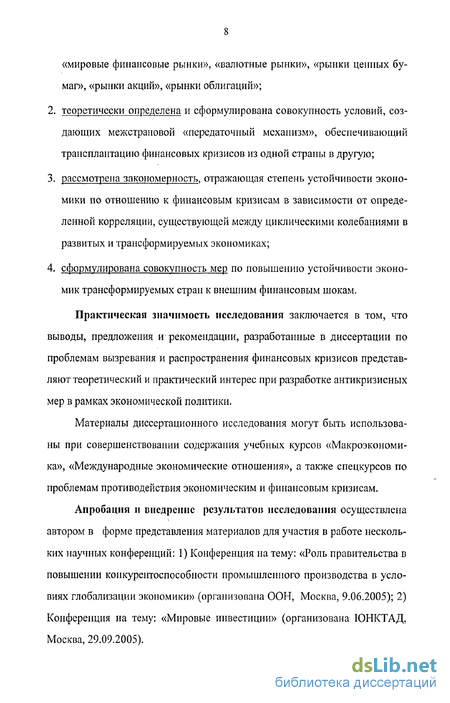 8

«мировые финансовые рынки», «валютные рынки», «рынки ценных бумаг», «рынки акций», «рынки облигаций»;

2. теоретически определена и сформулирована совокупность условий, создающих межстрановой «передаточный механизм», обеспечивающий трансплантацию финансовых кризисов из одной страны в другую;

3. рассмотрена закономерность, отражающая степень устойчивости экономики по отношению к финансовым кризисам в зависимости от определенной корреляции, существующей между циклическими колебаниями в развитых и трансформируемых экономиках;

4. сформулирована совокупность мер по повышению устойчивости экономик трансформируемых стран к внешним финансовым шокам.

Практическая значимость исследования заключается в том, что выводы, предложения и рекомендации, разработанные в диссертации по проблемам вызревания и распространения финансовых кризисов представляют теоретический и практический интерес при разработке антикризисных мер в рамках экономической политики.

Материалы диссертационного исследования могут быть использованы при совершенствовании содержания учебных курсов «Макроэкономика», «Международные экономические отношения», а также спецкурсов по проблемам противодействия экономическим и финансовым кризисам.

Апробация и внедрение результатов исследования осуществлена автором в форме представления материалов для участия в работе нескольких научных конференций: 1) Конференция на тему: «Роль правительства в повышении конкурентоспособности промышленного производства в условиях глобализации экономики» (организована ООН, Москва, 9.06.2005); 2) Конференция на тему: «Мировые инвестиции» (организована ЮНКТАД, Москва, 29.09.2005).

dsLib.net
библиотека диссертаций